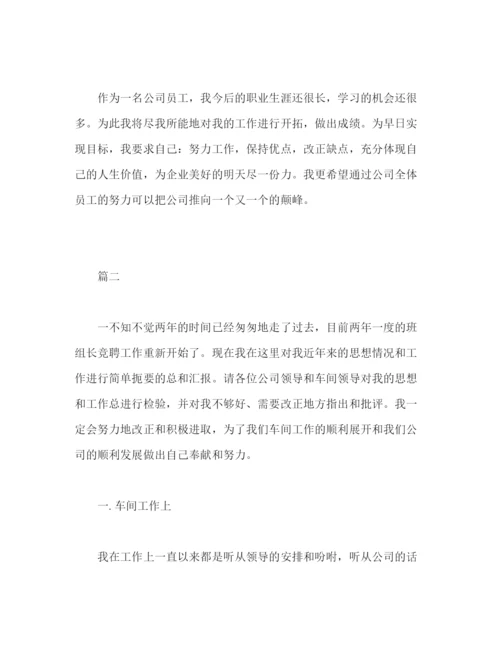 作为一名公司员工，我今后的职业生涯还很长，学习的机会还很多。为此我将尽我所能地对我的工作进行开拓，做出成绩。为早日实现目标，我要求自己：努力工作，保持优点，改正缺点，充分体现自己的人生价值，为企业美好的明天尽一份力。我更希望通过公司全体员工的努力可以把公司推向一个又一个的颠峰。

篇二

一不知不觉两年的时间已经匆匆地走了过去，目前两年一度的班组长竞聘工作重新开始了。现在我在这里对我近年来的思想情况和工作进行简单扼要的总和汇报。请各位公司领导和车间领导对我的思想和工作总进行检验，并对我不够好、需要改正地方指出和批评。我一定会努力地改正和积极进取，为了我们车间工作的顺利展开和我们公司的顺利发展做出自己奉献和努力。

一. 车间工作上

我在工作上一直以来都是听从领导的安排和吩咐，听从公司的话